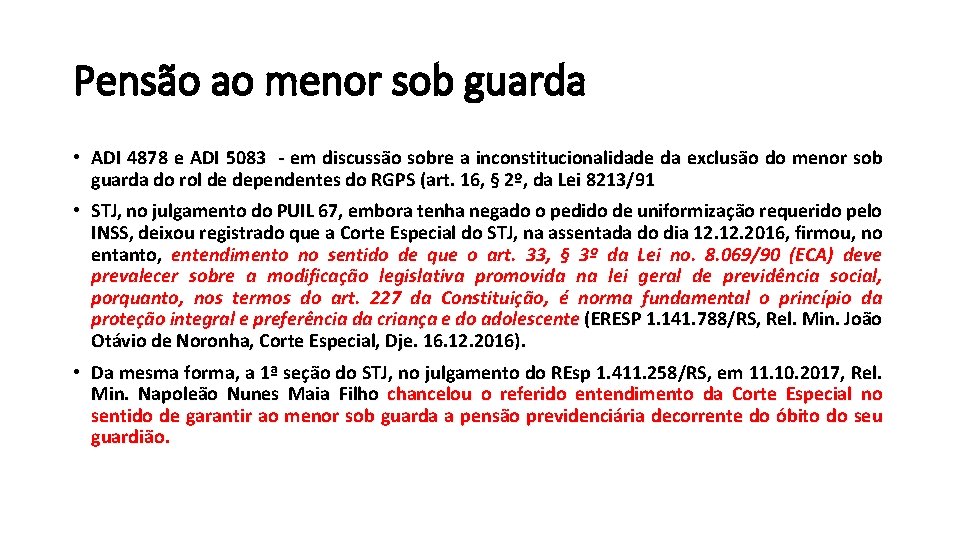 Pensão ao menor sob guarda

• ADI 4878 e ADI 5083 - em discussão sobre a inconstitucionalidade da exclusão do menor sob guarda do rol de dependentes do RGPS (art. 16, § 2º, da Lei 8213/91

• STJ, no julgamento do PUIL 67, embora tenha negado o pedido de uniformização requerido pelo INSS, deixou registrado que a Corte Especial do STJ, na assentada do dia 12.12.2016, firmou, no entanto, entendimento no sentido de que o art. 33, § 3º da Lei no. 8.069/90 (ECA) deve prevalecer sobre a modificação legislativa promovida na lei geral de previdência social, porquanto, nos termos do art. 227 da Constituição, é norma fundamental o princípio da proteção integral e preferência da criança e do adolescente (ERESP 1.141.788/RS, Rel. Min. João Otávio de Noronha, Corte Especial, Dje. 16.12.2016).

• Da mesma forma, a 1ª seção do STJ, no julgamento do REsp 1.411.258/RS, em 11.10.2017, Rel. Min. Napoleão Nunes Maia Filho chancelou o referido entendimento da Corte Especial no sentido de garantir ao menor sob guarda a pensão previdenciária decorrente do óbito do seu guardião.